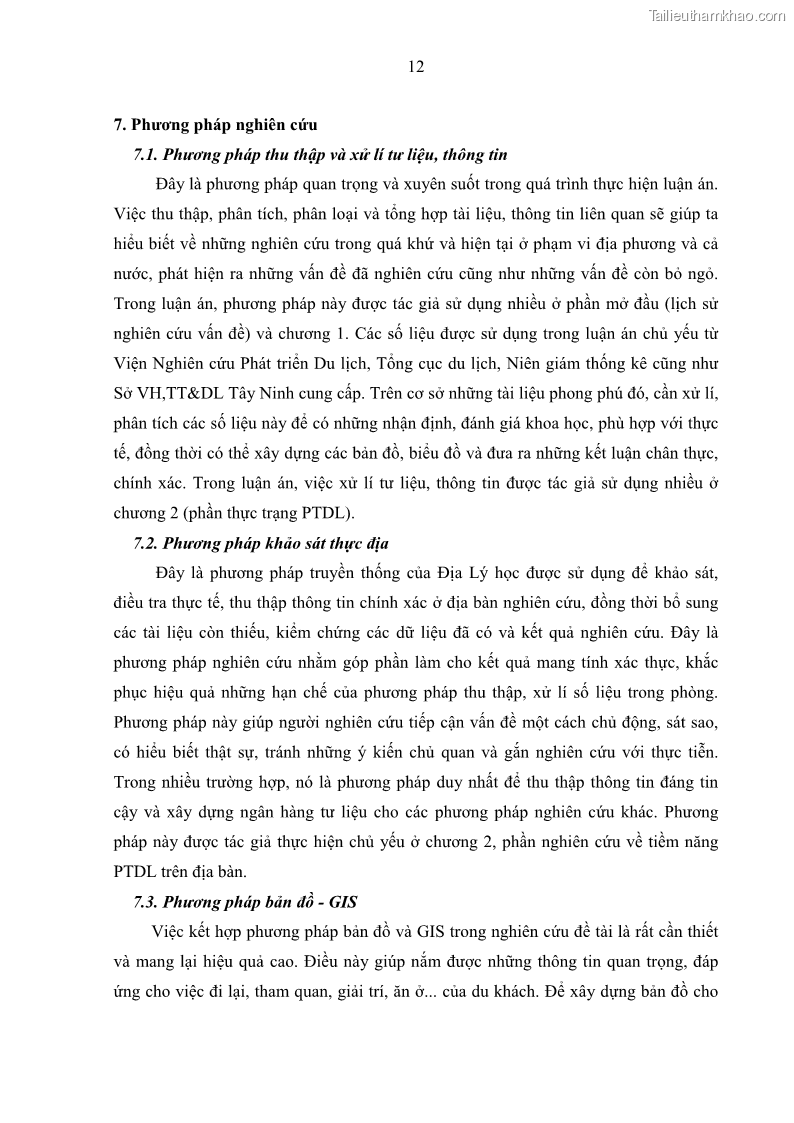 Tailieuthamkhao.com

12

7. Phương pháp nghiên cứu

7.1. Phương pháp thu thập và xử lí tư liệu, thông tin

Đây là phương pháp quan trọng và xuyên suốt trong quá trình thực hiện luận án. Việc thu thập, phân tích, phân loại và tổng hợp tài liệu, thông tin liên quan sẽ giúp ta hiểu biết về những nghiên cứu trong quá khứ và hiện tại ở phạm vi địa phương và cả nước, phát hiện ra những vấn đề đã nghiên cứu cũng như những vấn đề còn bỏ ngỏ. Trong luận án, phương pháp này được tác giả sử dụng nhiều ở phần mở đầu (lịch sử nghiên cứu vấn đề) và chương 1. Các số liệu được sử dụng trong luận án chủ yếu từ Viện Nghiên cứu Phát triển Du lịch, Tổng cục du lịch, Niên giám thống kê cũng như Sở VH,TT&DL Tây Ninh cung cấp. Trên cơ sở những tài liệu phong phú đó, cần xử lí, phân tích các số liệu này để có những nhận định, đánh giá khoa học, phù hợp với thực tế, đồng thời có thể xây dựng các bản đồ, biểu đồ và đưa ra những kết luận chân thực, chính xác. Trong luận án, việc xử lí tư liệu, thông tin được tác giả sử dụng nhiều ở chương 2 (phần thực trạng PTDL).

7.2. Phương pháp khảo sát thực địa

Đây là phương pháp truyền thống của Địa Lý học được sử dụng để khảo sát, điều tra thực tế, thu thập thông tin chính xác ở địa bàn nghiên cứu, đồng thời bổ sung các tài liệu còn thiếu, kiểm chứng các dữ liệu đã có và kết quả nghiên cứu. Đây là phương pháp nghiên cứu nhằm góp phần làm cho kết quả mang tính xác thực, khắc phục hiệu quả những hạn chế của phương pháp thu thập, xử lí số liệu trong phòng. Phương pháp này giúp người nghiên cứu tiếp cận vấn đề một cách chủ động, sát sao, có hiểu biết thật sự, tránh những ý kiến chủ quan và gắn nghiên cứu với thực tiễn. Trong nhiều trường hợp, nó là phương pháp duy nhất để thu thập thông tin đáng tin cậy và xây dựng ngân hàng tư liệu cho các phương pháp nghiên cứu khác. Phương pháp này được tác giả thực hiện chủ yếu ở chương 2, phần nghiên cứu về tiềm năng PTDL trên địa bàn.

7.3. Phương pháp bản đồ - GIS

Việc kết hợp phương pháp bản đồ và GIS trong nghiên cứu đề tài là rất cần thiết và mang lại hiệu quả cao. Điều này giúp nắm được những thông tin quan trọng, đáp ứng cho việc đi lại, tham quan, giải trí, ăn ở... của du khách. Để xây dựng bản đồ cho